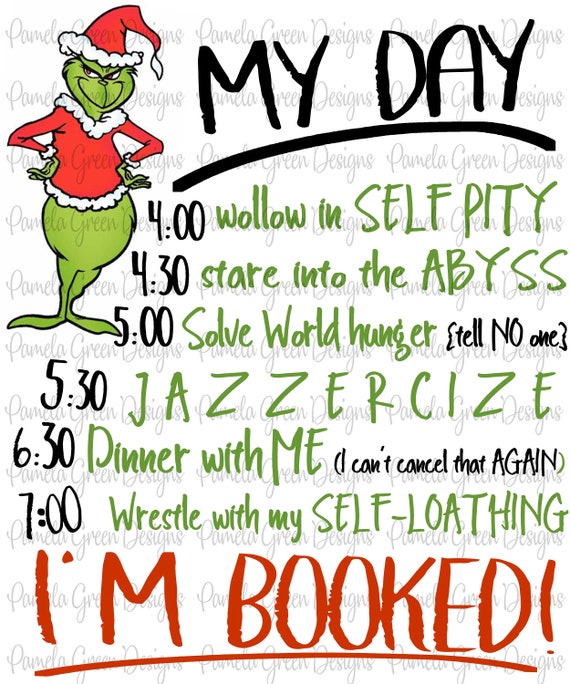 MY DAY

4:00 wollow in SELF PITY

4:30 stare into the ABYSS

5:00 Solve World hunger {tell NO one}

5:30 JAZZERCIZE

6:30 Dinner with ME (I can't cancel that AGAIN)

7:00 Wrestle with my SELF-LOATHING

I'M BOOKED!

Pamela Green Designs